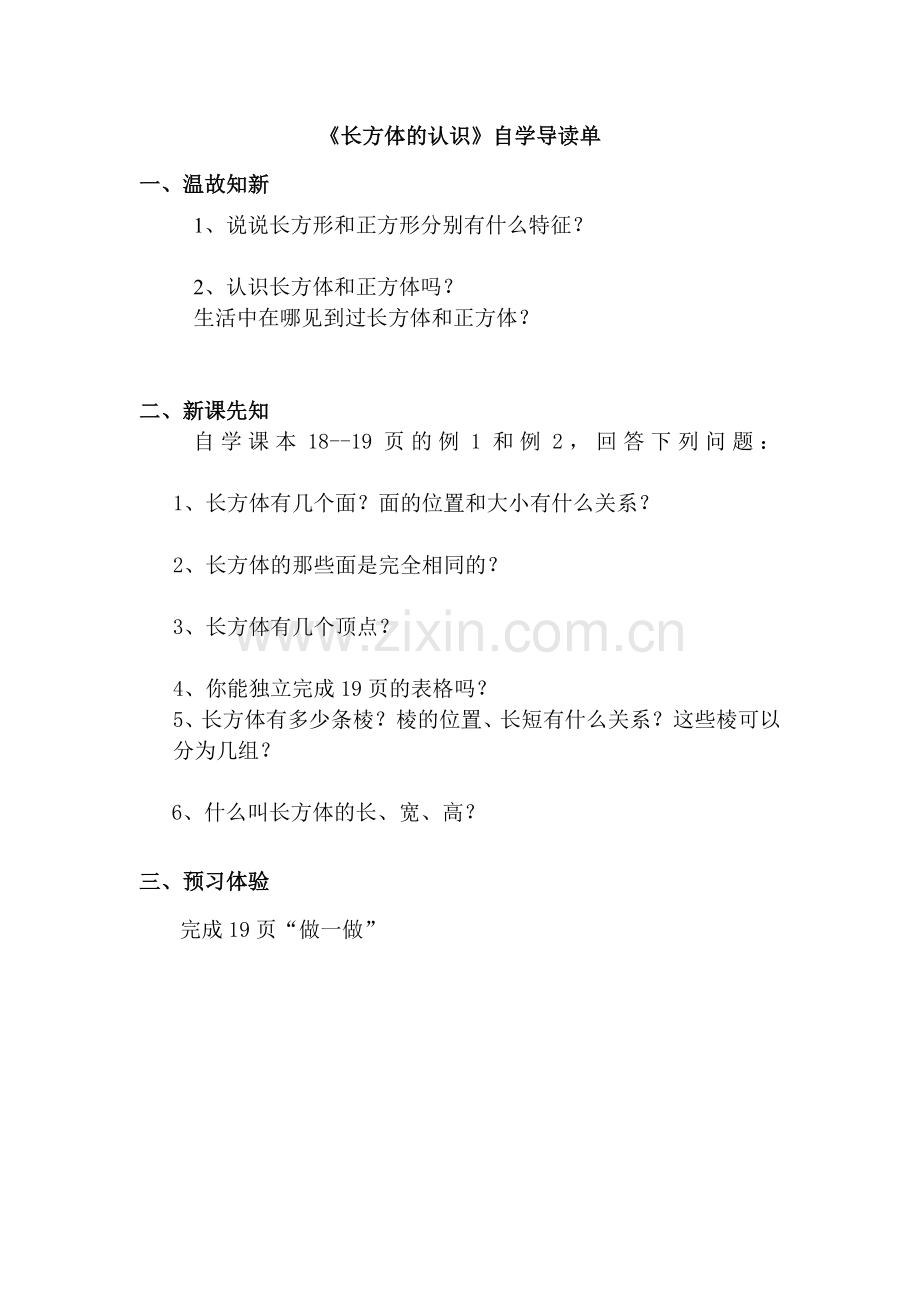 《长方体的认识》自学导读单

一、温故知新

1、说说长方形和正方形分别有什么特征？

2、认识长方体和正方体吗？
生活中在哪见到过长方体和正方体？

二、新课先知

自学课本18--19页的例1和例2，回答下列问题：

1、长方体有几个面？面的位置和大小有什么关系？

2、长方体的那些面是完全相同的？

3、长方体有几个顶点？

4、你能独立完成19页的表格吗？

5、长方体有多少条棱？棱的位置、长短有什么关系？这些棱可以分为几组？

6、什么叫长方体的长、宽、高？

三、预习体验

完成19页“做一做”

www.zixin.com.cn